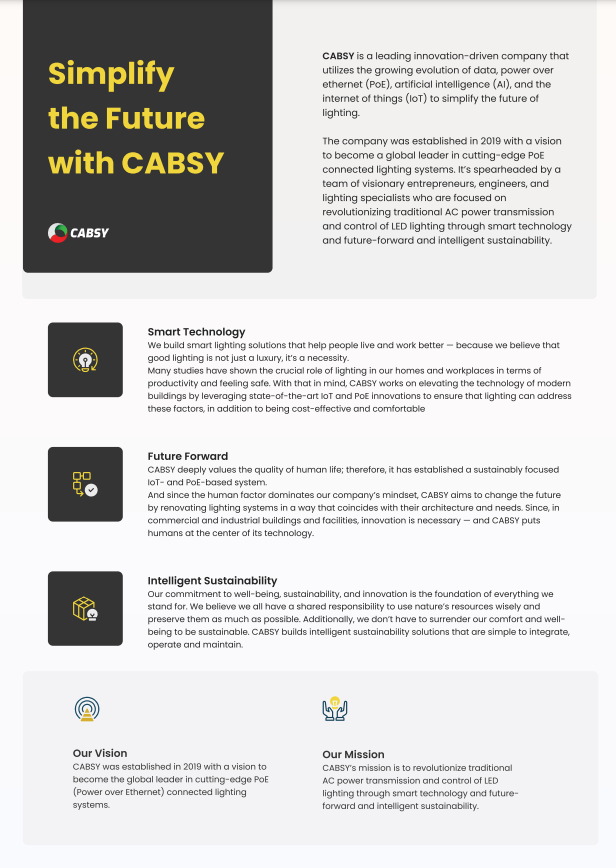 Simplify the Future with CABSY

CABSY

CABSY is a leading innovation-driven company that utilizes the growing evolution of data, power over ethernet (PoE), artificial intelligence (AI), and the internet of things (IoT) to simplify the future of lighting.

The company was established in 2019 with a vision to become a global leader in cutting-edge PoE connected lighting systems. It's spearheaded by a team of visionary entrepreneurs, engineers, and lighting specialists who are focused on revolutionizing traditional AC power transmission and control of LED lighting through smart technology and future-forward and intelligent sustainability.

Smart Technology
We build smart lighting solutions that help people live and work better — because we believe that good lighting is not just a luxury, it's a necessity.
Many studies have shown the crucial role of lighting in our homes and workplaces in terms of productivity and feeling safe. With that in mind, CABSY works on elevating the technology of modern buildings by leveraging state-of-the-art IoT and PoE innovations to ensure that lighting can address these factors, in addition to being cost-effective and comfortable

Future Forward
CABSY deeply values the quality of human life; therefore, it has established a sustainably focused IoT- and PoE-based system.
And since the human factor dominates our company's mindset, CABSY aims to change the future by renovating lighting systems in a way that coincides with their architecture and needs. Since, in commercial and industrial buildings and facilities, innovation is necessary — and CABSY puts humans at the center of its technology.

Intelligent Sustainability
Our commitment to well-being, sustainability, and innovation is the foundation of everything we stand for. We believe we all have a shared responsibility to use nature's resources wisely and preserve them as much as possible. Additionally, we don't have to surrender our comfort and well-being to be sustainable. CABSY builds intelligent sustainability solutions that are simple to integrate, operate and maintain.

Our Vision
CABSY was established in 2019 with a vision to become the global leader in cutting-edge PoE (Power over Ethernet) connected lighting systems.

Our Mission
CABSY's mission is to revolutionize traditional AC power transmission and control of LED lighting through smart technology and future-forward and intelligent sustainability.